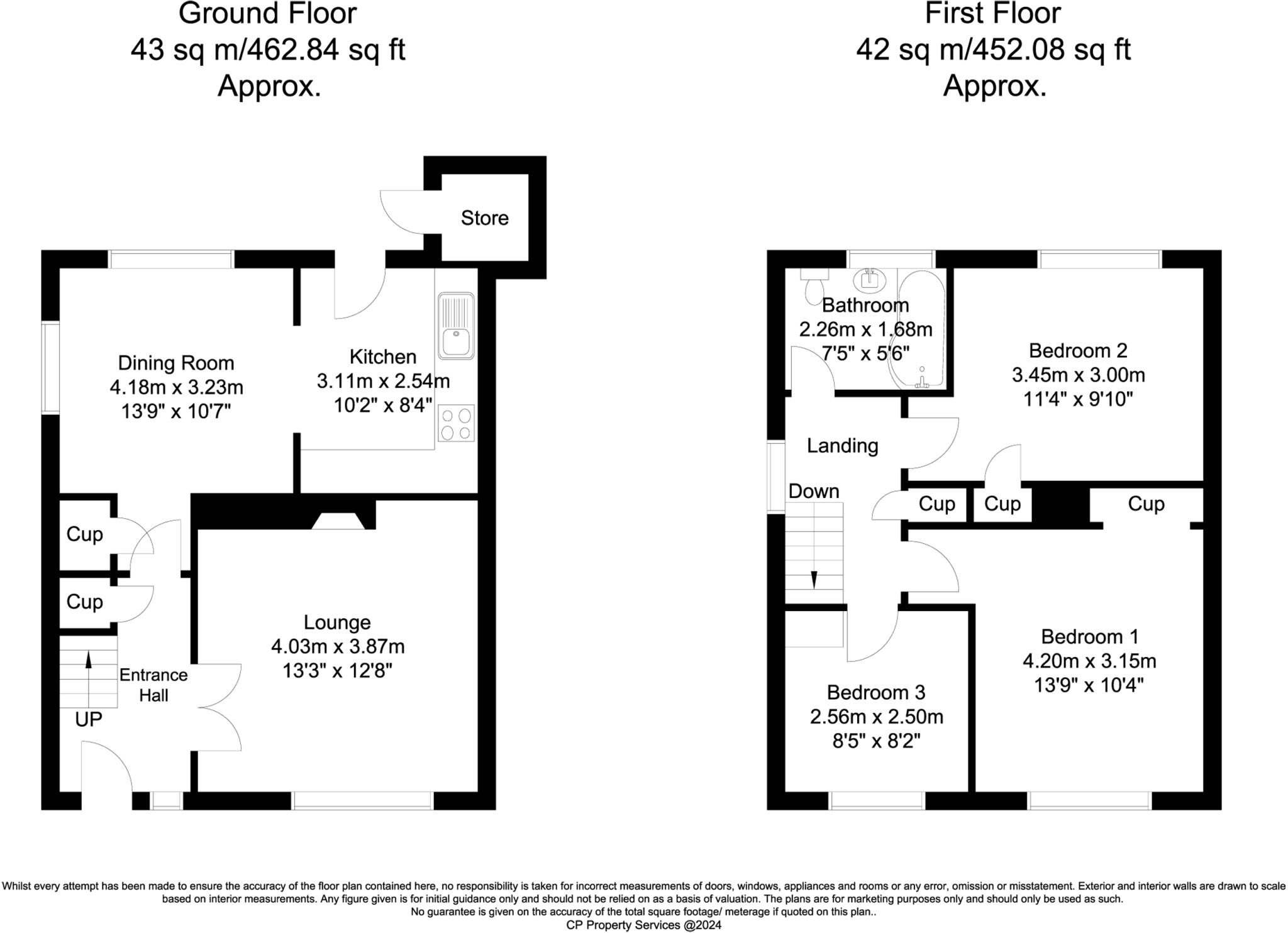 Ground Floor
43 sq m/462.84 sq ft
Approx.

Store

Dining Room
4.18m x 3.23m
13'9" x 10'7"

Kitchen
3.11m x 2.54m
10'2" x 8'4"

Cup

Cup

Entrance Hall

UP

Lounge
4.03m x 3.87m
13'3" x 12'8"

First Floor
42 sq m/452.08 sq ft
Approx.

Bathroom
2.26m x 1.68m
7'5" x 5'6"

Bedroom 2
3.45m x 3.00m
11'4" x 9'10"

Landing

Down

Cup

Cup

Cup

Bedroom 1
4.20m x 3.15m
13'9" x 10'4"

Bedroom 3
2.56m x 2.50m
8'5" x 8'2"

Whilst every attempt has been made to ensure the accuracy of the floor plan contained here, no responsibility is taken for incorrect measurements of doors, windows, appliances and rooms or any error, omission or misstatement. Exterior and interior walls are drawn to scale based on interior measurements. Any figure given is for initial guidance only and should not be relied on as a basis of valuation. The plans are for marketing purposes only and should only be used as such.
No guarantee is given on the accuracy of the total square footage/ meterage if quoted on this plan..
CP Property Services @2024